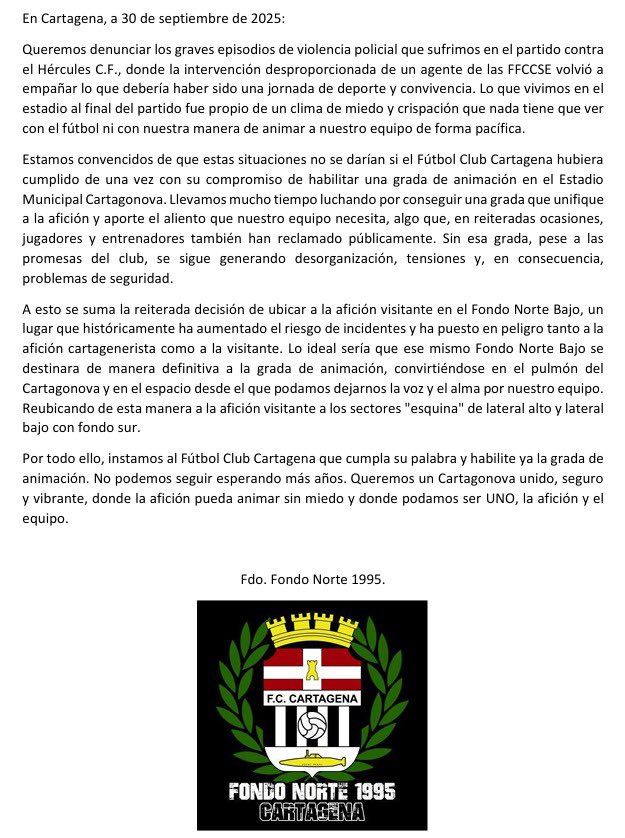 En Cartagena, a 30 de septiembre de 2025:

Queremos denunciar los graves episodios de violencia policial que sufrimos en el partido contra el Hércules C.F., donde la intervención desproporcionada de un agente de las FFCCSE volvió a empañar lo que debería haber sido una jornada de deporte y convivencia. Lo que vivimos en el estadio al final del partido fue propio de un clima de miedo y crispación que nada tiene que ver con el fútbol ni con nuestra manera de animar a nuestro equipo de forma pacífica.

Estamos convencidos de que estas situaciones no se darían si el Fútbol Club Cartagena hubiera cumplido de una vez con su compromiso de habilitar una grada de animación en el Estadio Municipal Cartagonova. Llevamos mucho tiempo luchando por conseguir una grada que unifique a la afición y aporte el aliento que nuestro equipo necesita, algo que, en reiteradas ocasiones, jugadores y entrenadores también han reclamado públicamente. Sin esa grada, pese a las promesas del club, se sigue generando desorganización, tensiones y, en consecuencia, problemas de seguridad.

A esto se suma la reiterada decisión de ubicar a la afición visitante en el Fondo Norte Bajo, un lugar que históricamente ha aumentado el riesgo de incidentes y ha puesto en peligro tanto a la afición cartagenerista como a la visitante. Lo ideal sería que ese mismo Fondo Norte Bajo se destinara de manera definitiva a la grada de animación, convirtiéndose en el pulmón del Cartagonova y en el espacio desde el que podamos dejarnos la voz y el alma por nuestro equipo. Reubicando de esta manera a la afición visitante a los sectores "esquina" de lateral alto y lateral bajo con fondo sur.

Por todo ello, instamos al Fútbol Club Cartagena que cumpla su palabra y habilite ya la grada de animación. No podemos seguir esperando más años. Queremos un Cartagonova unido, seguro y vibrante, donde la afición pueda animar sin miedo y donde podamos ser UNO, la afición y el equipo.

Fdo. Fondo Norte 1995.

F.C. CARTAGENA

FONDO NORTE 1995
CARTAGENA